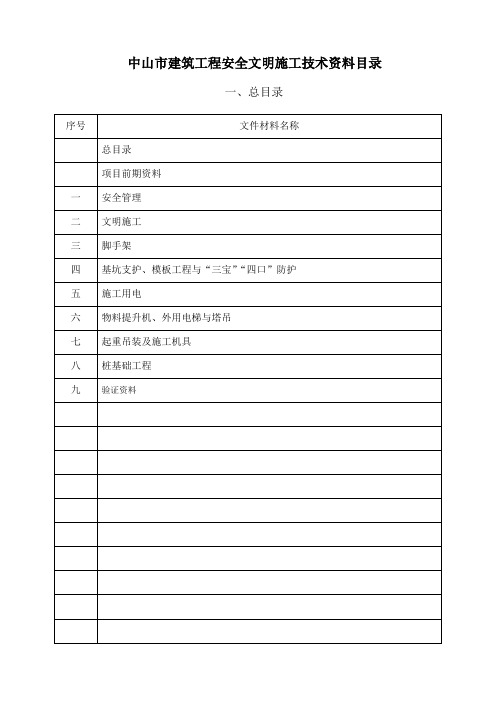 中山市建筑工程安全文明施工技术资料目录

一、总目录

| 序号 | 文件材料名称 |
|---|---|
| | 总目录 |
| | 项目前期资料 |
| 一 | 安全管理 |
| 二 | 文明施工 |
| 三 | 脚手架 |
| 四 | 基坑支护、模板工程与“三宝”“四口”防护 |
| 五 | 施工用电 |
| 六 | 物料提升机、外用电梯与塔吊 |
| 七 | 起重吊装及施工机具 |
| 八 | 桩基础工程 |
| 九 | 验证资料 |
| | |
| | |
| | |
| | |
| | |
| | |
| | |
| | |
| | |
| | |